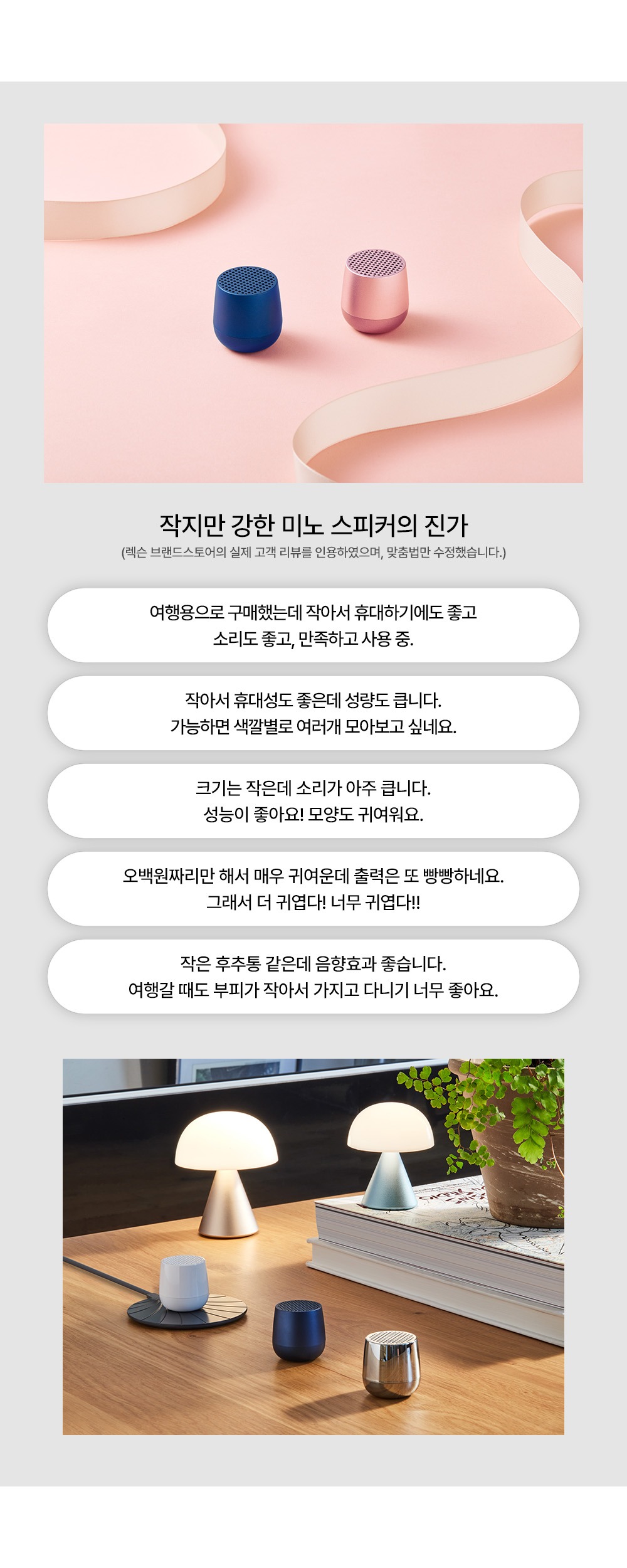 작지만 강한 미노 스피커의 진가
(렉슨 브랜드스토어의 실제 고객 리뷰를 인용하였으며, 맞춤법만 수정했습니다.)

여행용으로 구매했는데 작아서 휴대하기에도 좋고
소리도 좋고, 만족하고 사용 중.

작아서 휴대성도 좋은데 성량도 큽니다.
가능하면 색깔별로 여러개 모아보고 싶네요.

크기는 작은데 소리가 아주 큽니다.
성능이 좋아요! 모양도 귀여워요.

오백원짜리만 해서 매우 귀여운데 출력은 또 빵빵하네요.
그래서 더 귀엽다! 너무 귀엽다!!

작은 후추통 같은데 음향효과 좋습니다.
여행갈 때도 부피가 작아서 가지고 다니기 너무 좋아요.